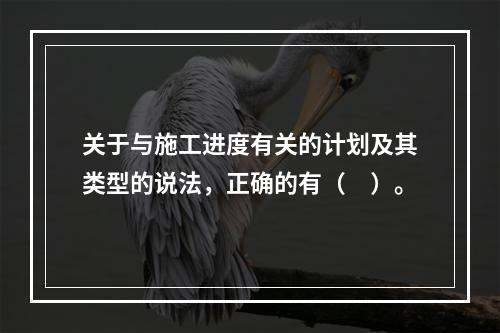 关于与施工进度有关的计划及其类型的说法，正确的有（ ）。